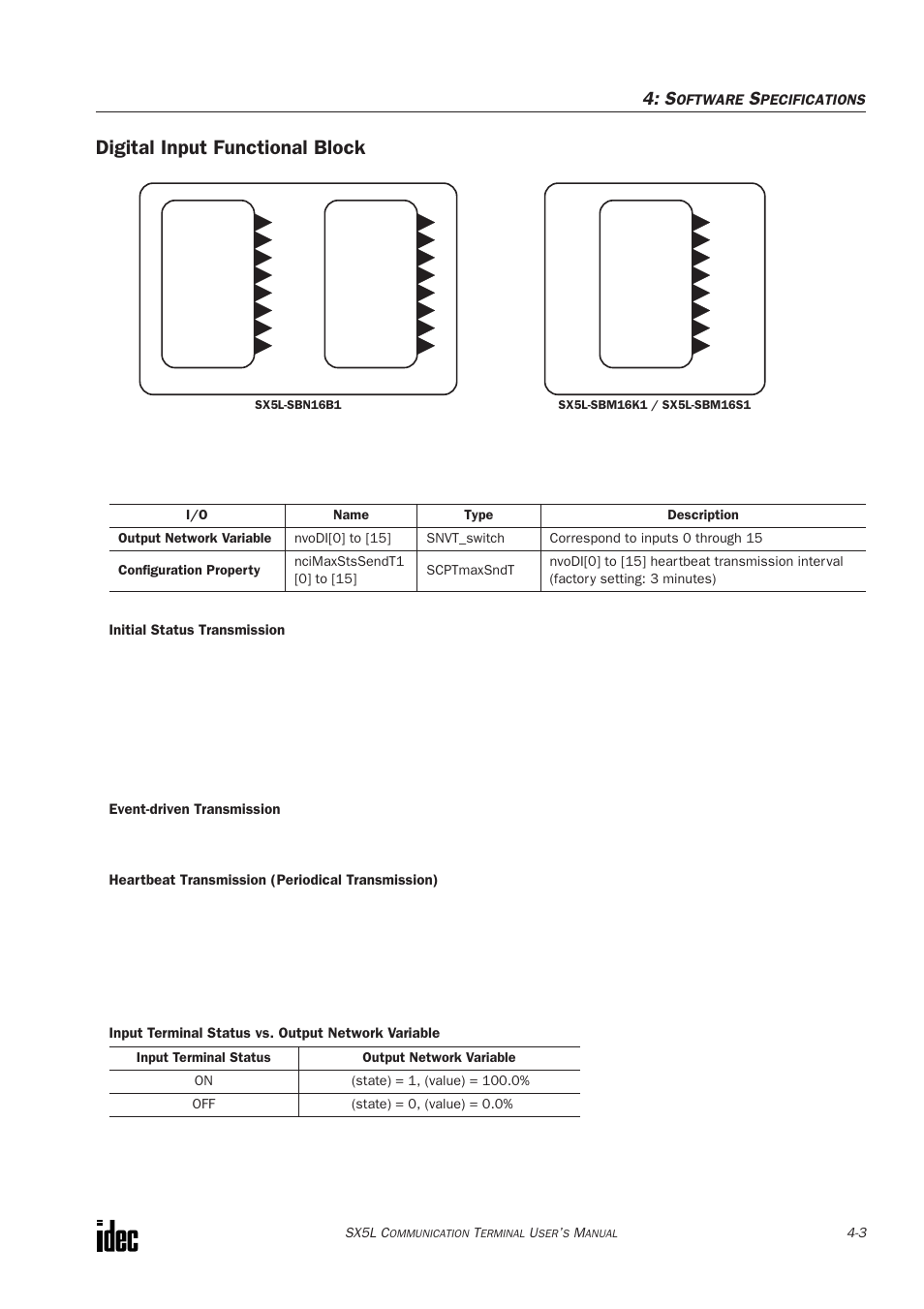 4: SOFTWARE SPECIFICATIONS

Digital Input Functional Block

SX5L-SBN16B1

SX5L-SBM16K1 / SX5L-SBM16S1

| I/O | Name | Type | Description |
|---|---|---|---|
| Output Network Variable | nvoDI[0] to [15] | SNVT_switch | Correspond to inputs 0 through 15 |
| Configuration Property | nciMaxStsSendT1 [0] to [15] | SCPTmaxSndT | nvoDI[0] to [15] heartbeat transmission interval (factory setting: 3 minutes) |

Initial Status Transmission

Event-driven Transmission

Heartbeat Transmission (Periodical Transmission)

Input Terminal Status vs. Output Network Variable

| Input Terminal Status | Output Network Variable |
|---|---|
| ON | (state) = 1, (value) = 100.0% |
| OFF | (state) = 0, (value) = 0.0% |

idec

SX5L COMMUNICATION TERMINAL USER'S MANUAL

4-3